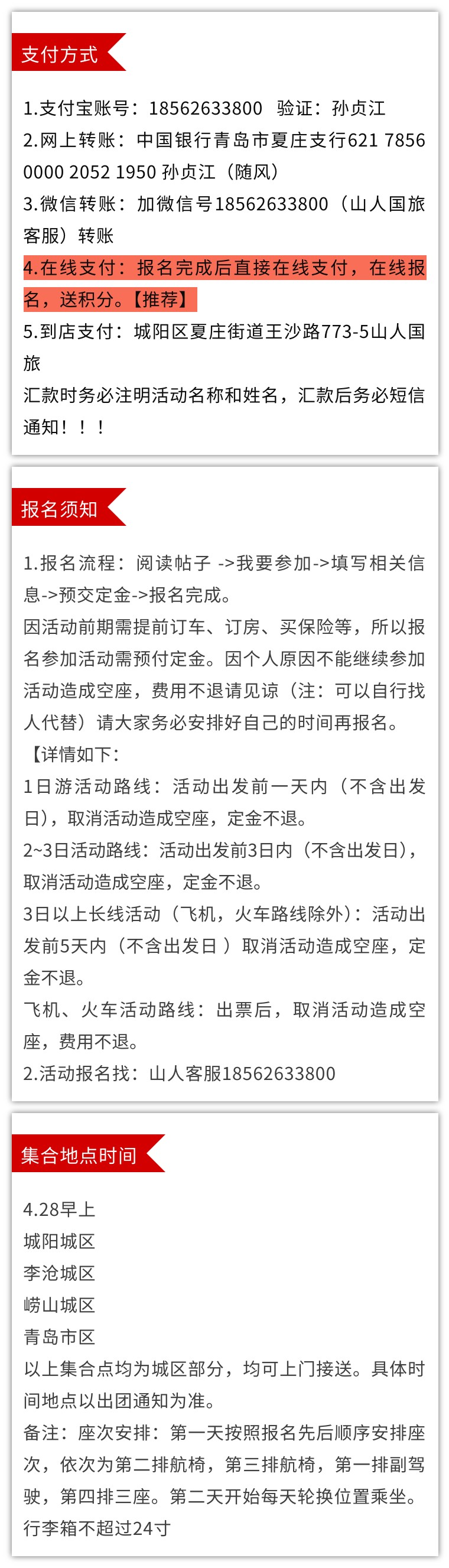 支付方式

1.支付宝账号：18562633800 验证：孙贞江
2.网上转账：中国银行青岛市夏庄支行621 7856 0000 2052 1950 孙贞江（随风）
3.微信转账：加微信号18562633800（山人国旅客服）转账
4.在线支付：报名完成后直接在线支付，在线报名，送积分。【推荐】
5.到店支付：城阳区夏庄街道王沙路773-5山人国旅
汇款时务必注明活动名称和姓名，汇款后务必短信通知！！！

报名须知

1.报名流程：阅读帖子 ->我要参加->填写相关信息->预交定金->报名完成。
因活动前期需提前订车、订房、买保险等，所以报名参加活动需预付定金。因个人原因不能继续参加活动造成空座，费用不退请见谅（注：可以自行找人代替）请大家务必安排好自己的时间再报名。
【详情如下：
1日游活动路线：活动出发前一天内（不含出发日），取消活动造成空座，定金不退。
2~3日活动路线：活动出发前3日内（不含出发日），取消活动造成空座，定金不退。
3日以上长线活动（飞机，火车路线除外）：活动出发前5天内（不含出发日 ）取消活动造成空座，定金不退。
飞机、火车活动路线：出票后，取消活动造成空座，费用不退。
2.活动报名找：山人客服18562633800

集合地点时间

4.28早上
城阳城区
李沧城区
崂山城区
青岛市区
以上集合点均为城区部分，均可上门接送。具体时间地点以出团通知为准。
备注：座次安排：第一天按照报名先后顺序安排座次，依次为第二排航椅，第三排航椅，第一排副驾驶，第四排三座。第二天开始每天轮换位置乘坐。
行李箱不超过24寸